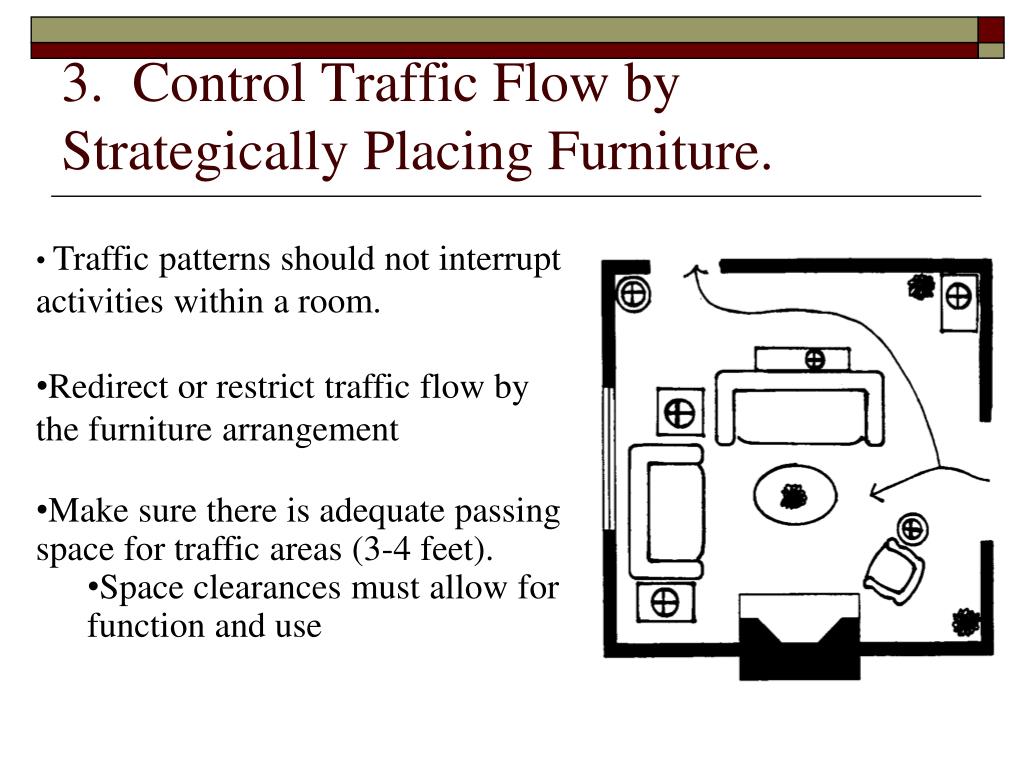 3. Control Traffic Flow by Strategically Placing Furniture.

• Traffic patterns should not interrupt activities within a room.

•Redirect or restrict traffic flow by the furniture arrangement

•Make sure there is adequate passing space for traffic areas (3-4 feet).

•Space clearances must allow for function and use